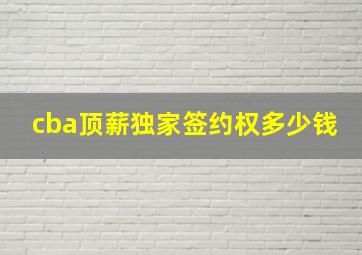 cba顶薪独家签约权多少钱